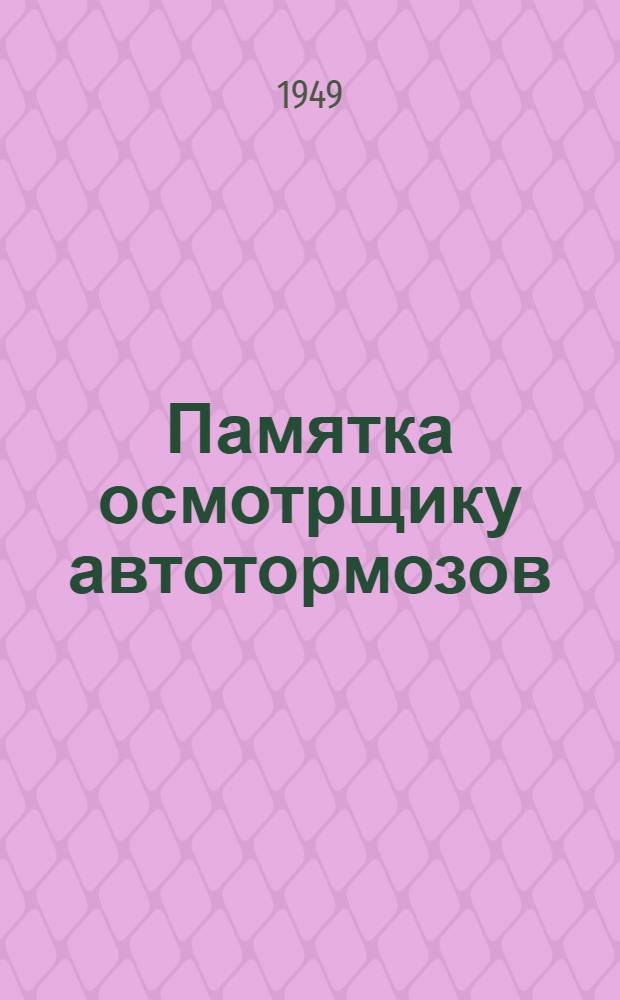 1949

Памятка осмотрщику автотормозов